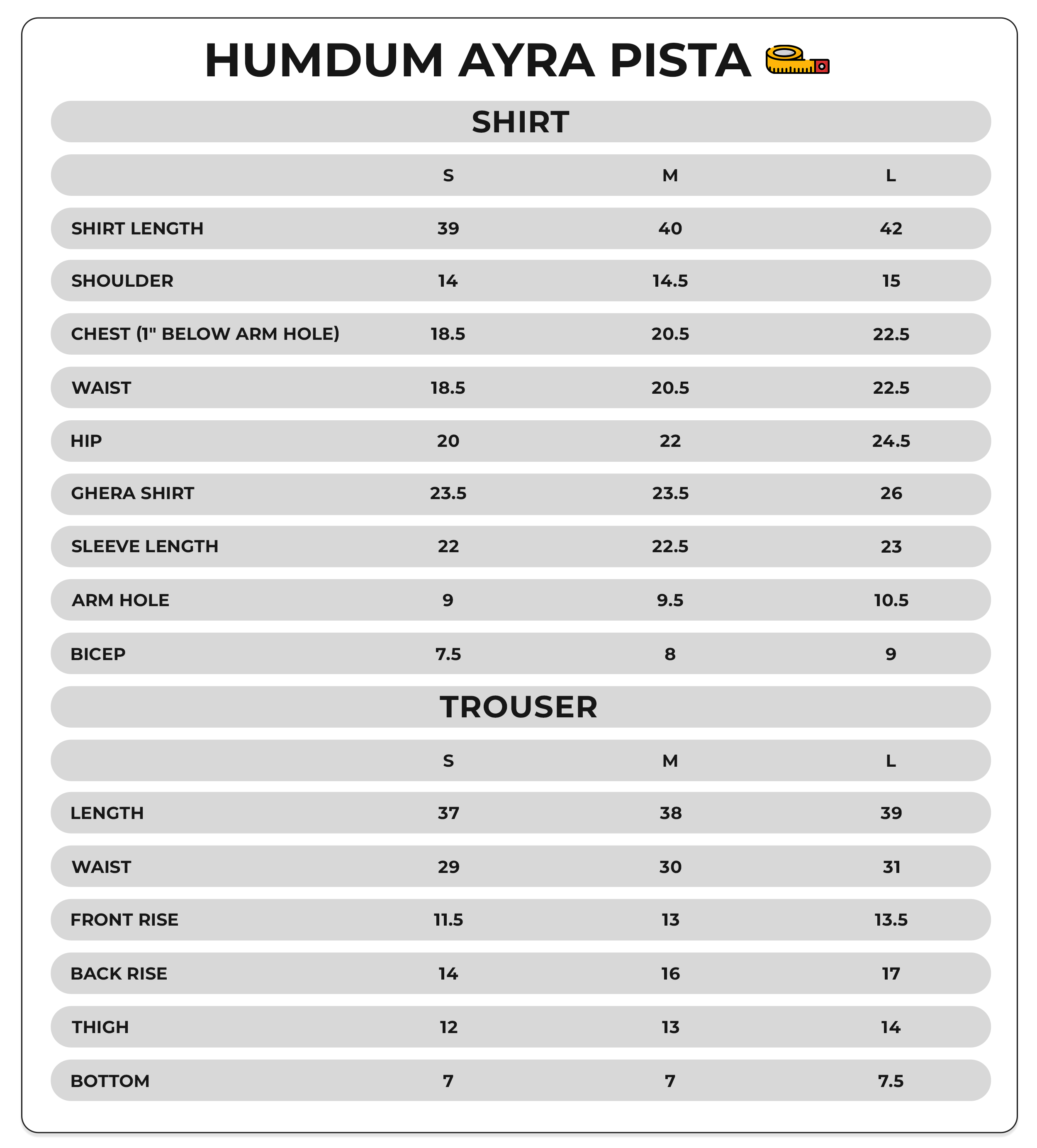 HUMDUM AYRA PISTA

SHIRT

| | S | M | L |
|---|---|---|---|
| SHIRT LENGTH | 39 | 40 | 42 |
| SHOULDER | 14 | 14.5 | 15 |
| CHEST (1" BELOW ARM HOLE) | 18.5 | 20.5 | 22.5 |
| WAIST | 18.5 | 20.5 | 22.5 |
| HIP | 20 | 22 | 24.5 |
| GHERA SHIRT | 23.5 | 23.5 | 26 |
| SLEEVE LENGTH | 22 | 22.5 | 23 |
| ARM HOLE | 9 | 9.5 | 10.5 |
| BICEP | 7.5 | 8 | 9 |

TROUSER

| | S | M | L |
|---|---|---|---|
| LENGTH | 37 | 38 | 39 |
| WAIST | 29 | 30 | 31 |
| FRONT RISE | 11.5 | 13 | 13.5 |
| BACK RISE | 14 | 16 | 17 |
| THIGH | 12 | 13 | 14 |
| BOTTOM | 7 | 7 | 7.5 |